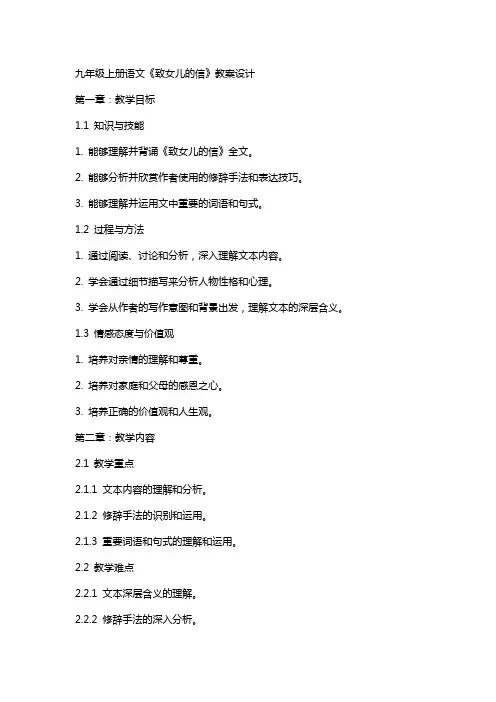 九年级上册语文《致女儿的信》教案设计

第一章：教学目标

1.1 知识与技能

1. 能够理解并背诵《致女儿的信》全文。

2. 能够分析并欣赏作者使用的修辞手法和表达技巧。

3. 能够理解并运用文中重要的词语和句式。

1.2 过程与方法

1. 通过阅读、讨论和分析，深入理解文本内容。

2. 学会通过细节描写来分析人物性格和心理。

3. 学会从作者的写作意图和背景出发，理解文本的深层含义。

1.3 情感态度与价值观

1. 培养对亲情的理解和尊重。

2. 培养对家庭和父母的感恩之心。

3. 培养正确的价值观和人生观。

第二章：教学内容

2.1 教学重点

2.1.1 文本内容的理解和分析。

2.1.2 修辞手法的识别和运用。

2.1.3 重要词语和句式的理解和运用。

2.2 教学难点

2.2.1 文本深层含义的理解。

2.2.2 修辞手法的深入分析。